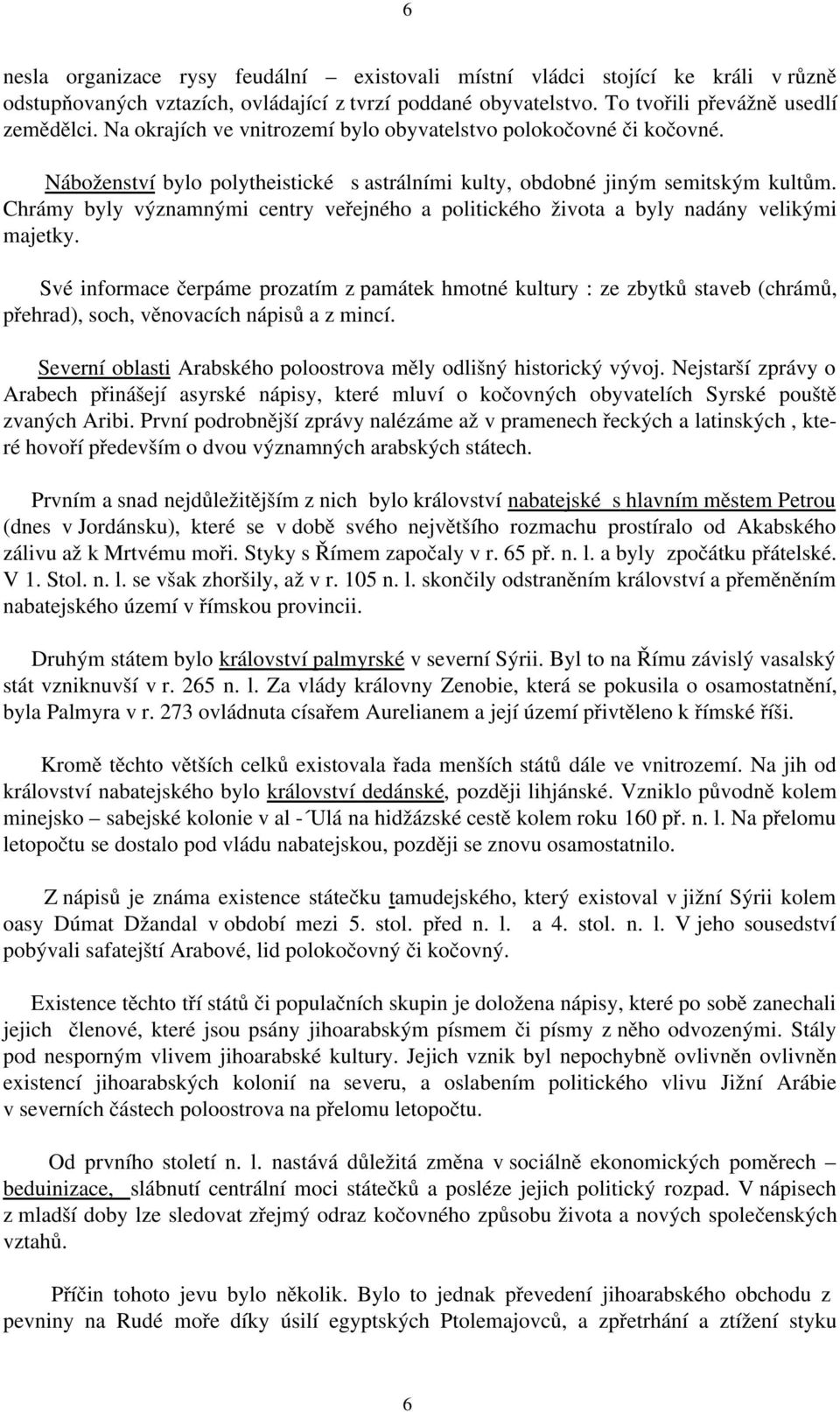 6

nesla organizace rysy feudální – existovali místní vládci stojící ke králi v různě odstupňovaných vztazích, ovládající z tvrzí poddané obyvatelstvo. To tvořili převážně usedlí zemědělci. Na okrajích ve vnitrozemí bylo obyvatelstvo polokočovné či kočovné.

Náboženství bylo polytheistické s astrálními kulty, obdobné jiným semitským kultům. Chrámy byly významnými centry veřejného a politického života a byly nadány velikými majetky.

Své informace čerpáme prozatím z památek hmotné kultury : ze zbytků staveb (chrámů, přehrad), soch, věnovacích nápisů a z mincí.

Severní oblasti Arabského poloostrova měly odlišný historický vývoj. Nejstarší zprávy o Arabech přinášejí asyrské nápisy, které mluví o kočovných obyvatelích Syrské pouště zvaných Aribi. První podrobnější zprávy nalézáme až v pramenech řeckých a latinských , které hovoří především o dvou významných arabských státech.

Prvním a snad nejdůležitějším z nich bylo království nabatejské s hlavním městem Petrou (dnes v Jordánsku), které se v době svého největšího rozmachu prostíralo od Akabského zálivu až k Mrtvému moři. Styky s Římem započaly v r. 65 př. n. l. a byly zpočátku přátelské. V 1. Stol. n. l. se však zhoršily, až v r. 105 n. l. skončily odstraněním království a přeměněním nabatejského území v římskou provincii.

Druhým státem bylo království palmyrské v severní Sýrii. Byl to na Římu závislý vasalský stát vzniknuvší v r. 265 n. l. Za vlády královny Zenobie, která se pokusila o osamostatnění, byla Palmyra v r. 273 ovládnuta císařem Aurelianem a její území přivtěleno k římské říši.

Kromě těchto větších celků existovala řada menších států dále ve vnitrozemí. Na jih od království nabatejského bylo království dedánské, později lihjánské. Vzniklo původně kolem minejsko – sabejské kolonie v al -´Ulá na hidžázské cestě kolem roku 160 př. n. l. Na přelomu letopočtu se dostalo pod vládu nabatejskou, později se znovu osamostatnilo.

Z nápisů je známa existence státečku tamudejského, který existoval v jižní Sýrii kolem oasy Dúmat Džandal v období mezi 5. stol. před n. l. a 4. stol. n. l. V jeho sousedství pobývali safatejští Arabové, lid polokočovný či kočovný.

Existence těchto tří států či populačních skupin je doložena nápisy, které po sobě zanechali jejich členové, které jsou psány jihoarabským písmem či písmy z něho odvozenými. Stály pod nesporným vlivem jihoarabské kultury. Jejich vznik byl nepochybně ovlivněn ovlivněn existencí jihoarabských kolonií na severu, a oslabením politického vlivu Jižní Arábie v severních částech poloostrova na přelomu letopočtu.

Od prvního století n. l. nastává důležitá změna v sociálně ekonomických poměrech – beduinizace, slábnutí centrální moci státečků a posléze jejich politický rozpad. V nápisech z mladší doby lze sledovat zřejmý odraz kočovného způsobu života a nových společenských vztahů.

Příčin tohoto jevu bylo několik. Bylo to jednak převedení jihoarabského obchodu z pevniny na Rudé moře díky úsilí egyptských Ptolemajovců, a zpřetrhání a ztížení styku

6